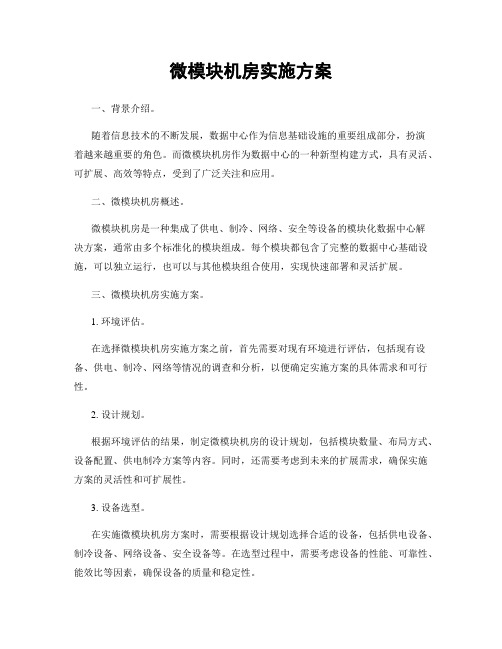 微模块机房实施方案

一、背景介绍。

随着信息技术的不断发展，数据中心作为信息基础设施的重要组成部分，扮演着越来越重要的角色。而微模块机房作为数据中心的一种新型构建方式，具有灵活、可扩展、高效等特点，受到了广泛关注和应用。

二、微模块机房概述。

微模块机房是一种集成了供电、制冷、网络、安全等设备的模块化数据中心解决方案，通常由多个标准化的模块组成。每个模块都包含了完整的数据中心基础设施，可以独立运行，也可以与其他模块组合使用，实现快速部署和灵活扩展。

三、微模块机房实施方案。

1. 环境评估。

在选择微模块机房实施方案之前，首先需要对现有环境进行评估，包括现有设备、供电、制冷、网络等情况的调查和分析，以便确定实施方案的具体需求和可行性。

2. 设计规划。

根据环境评估的结果，制定微模块机房的设计规划，包括模块数量、布局方式、设备配置、供电制冷方案等内容。同时，还需要考虑到未来的扩展需求，确保实施方案的灵活性和可扩展性。

3. 设备选型。

在实施微模块机房方案时，需要根据设计规划选择合适的设备，包括供电设备、制冷设备、网络设备、安全设备等。在选型过程中，需要考虑设备的性能、可靠性、能效比等因素，确保设备的质量和稳定性。